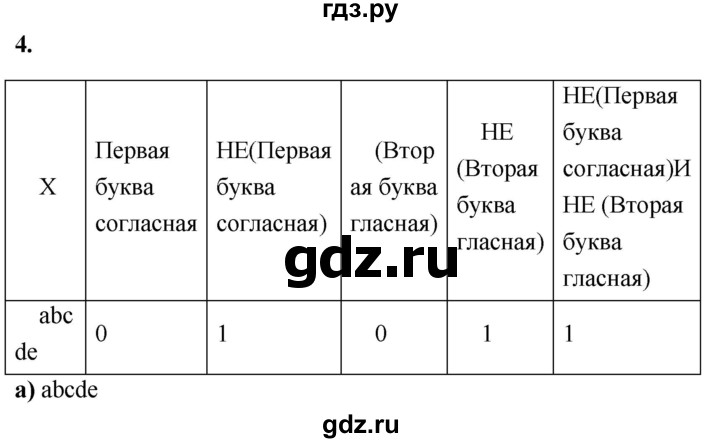 гдз.ру

4.

| X | Первая буква согласная | НЕ(Первая буква согласная) | (Вторая буква гласная) | НЕ (Вторая буква гласная) | НЕ(Первая буква согласная)И НЕ (Вторая буква гласная) |
|---|---|---|---|---|---|
| abcde | 0 | 1 | 0 | 1 | 1 |

gdz.ru

а) abcde

gdz.ru